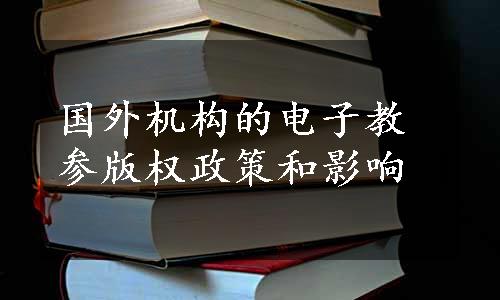 国外机构的电子教参版权政策和影响